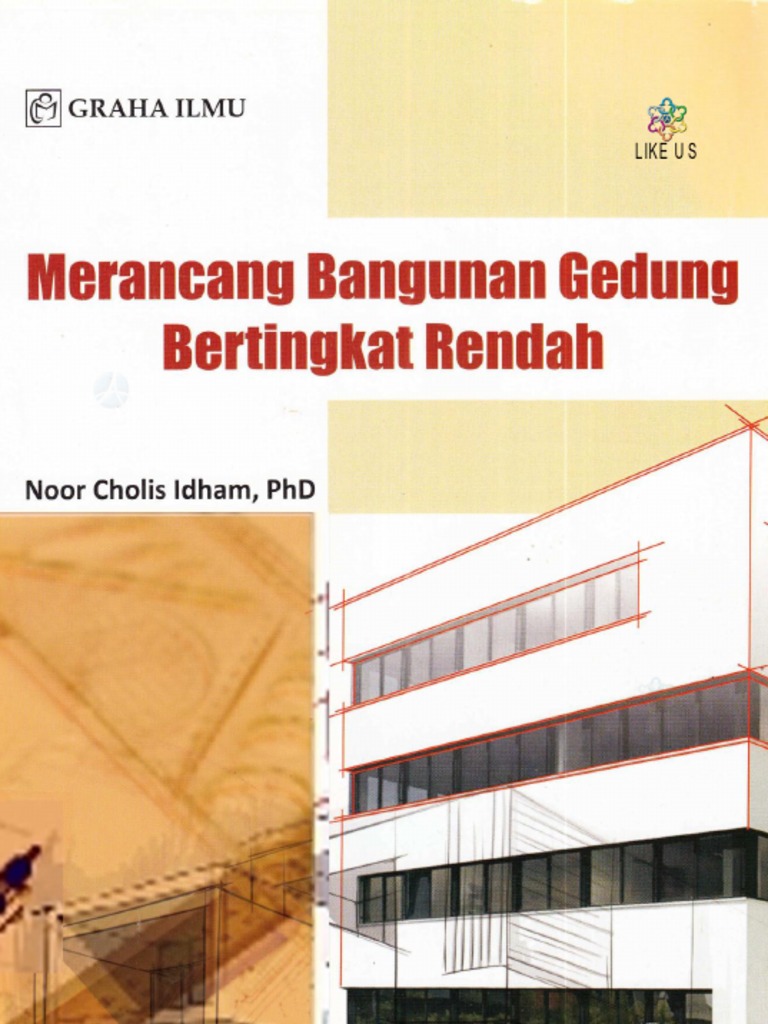 GRAHA ILMU

LIKE US

Merancang Bangunan Gedung
Bertingkat Rendah

Noor Cholis Idham, PhD